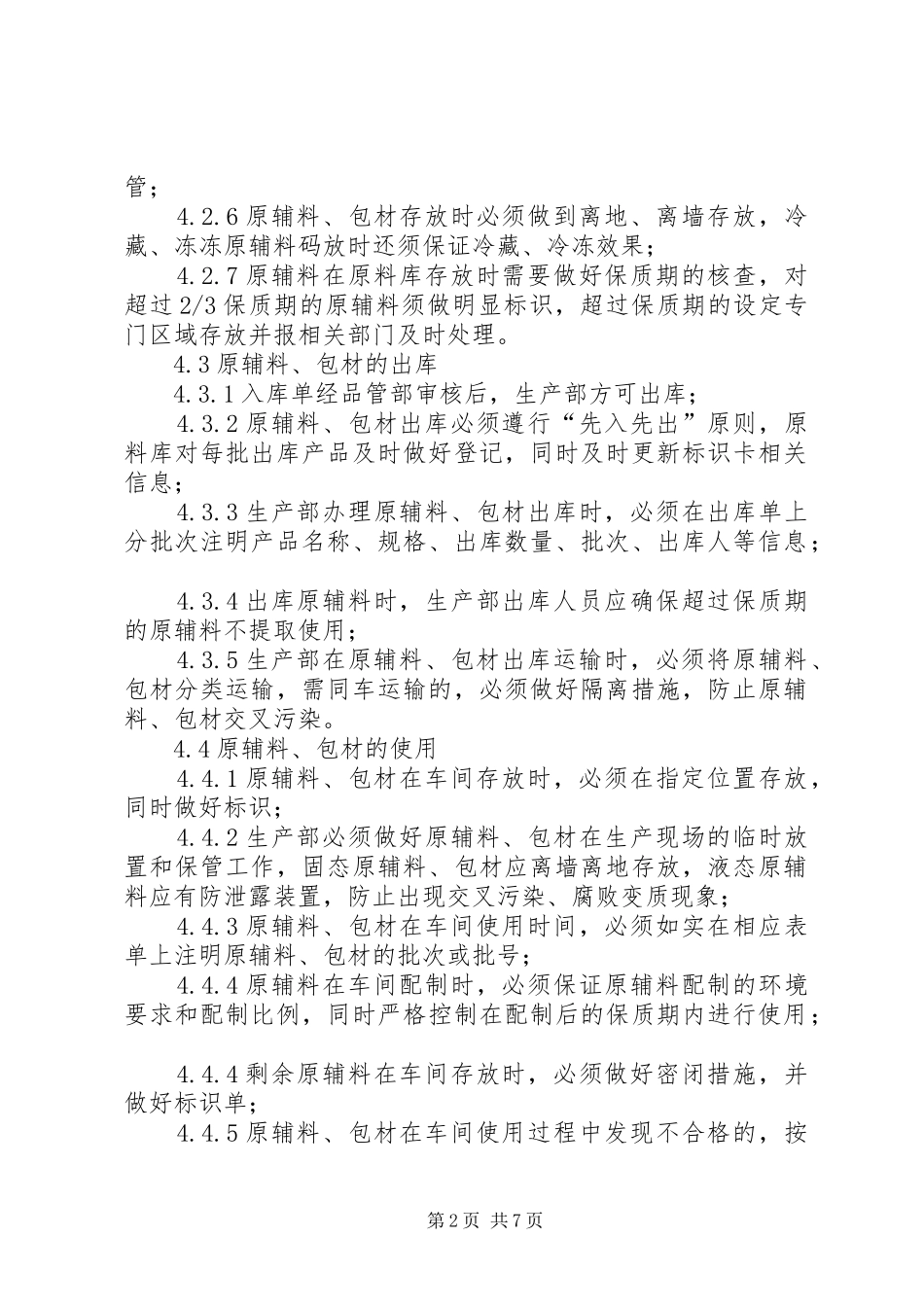 管；

4.2.6 原辅料、包材存放时必须做到离地、离墙存放，冷藏、冻冻原辅料码放时还须保证冷藏、冷冻效果；

4.2.7 原辅料在原料库存放时需要做好保质期的核查，对超过 2/3 保质期的原辅料须做明显标识，超过保质期的设定专门区域存放并报相关部门及时处理。

4.3 原辅料、包材的出库

4.3.1 入库单经品管部审核后，生产部方可出库；

4.3.2 原辅料、包材出库必须遵行“先入先出”原则，原料库对每批出库产品及时做好登记，同时及时更新标识卡相关信息；

4.3.3 生产部办理原辅料、包材出库时，必须在出库单上分批次注明产品名称、规格、出库数量、批次、出库人等信息；

4.3.4 出库原辅料时，生产部出库人员应确保超过保质期的原辅料不提取使用；

4.3.5 生产部在原辅料、包材出库运输时，必须将原辅料、包材分类运输，需同车运输的，必须做好隔离措施，防止原辅料、包材交叉污染。

4.4 原辅料、包材的使用

4.4.1 原辅料、包材在车间存放时，必须在指定位置存放，同时做好标识；

4.4.2 生产部必须做好原辅料、包材在生产现场的临时放置和保管工作，固态原辅料、包材应离墙离地存放，液态原辅料应有防泄露装置，防止出现交叉污染、腐败变质现象；

4.4.3 原辅料、包材在车间使用时间，必须如实在相应表单上注明原辅料、包材的批次或批号；

4.4.4 原辅料在车间配制时，必须保证原辅料配制的环境要求和配制比例，同时严格控制在配制后的保质期内进行使用；

4.4.4 剩余原辅料在车间存放时，必须做好密闭措施，并做好标识单；

4.4.5 原辅料、包材在车间使用过程中发现不合格的，按

第 2 页 共 7 页